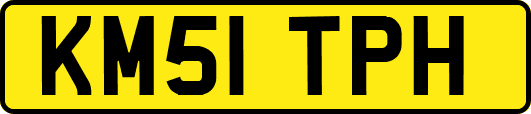 KM51 TPH